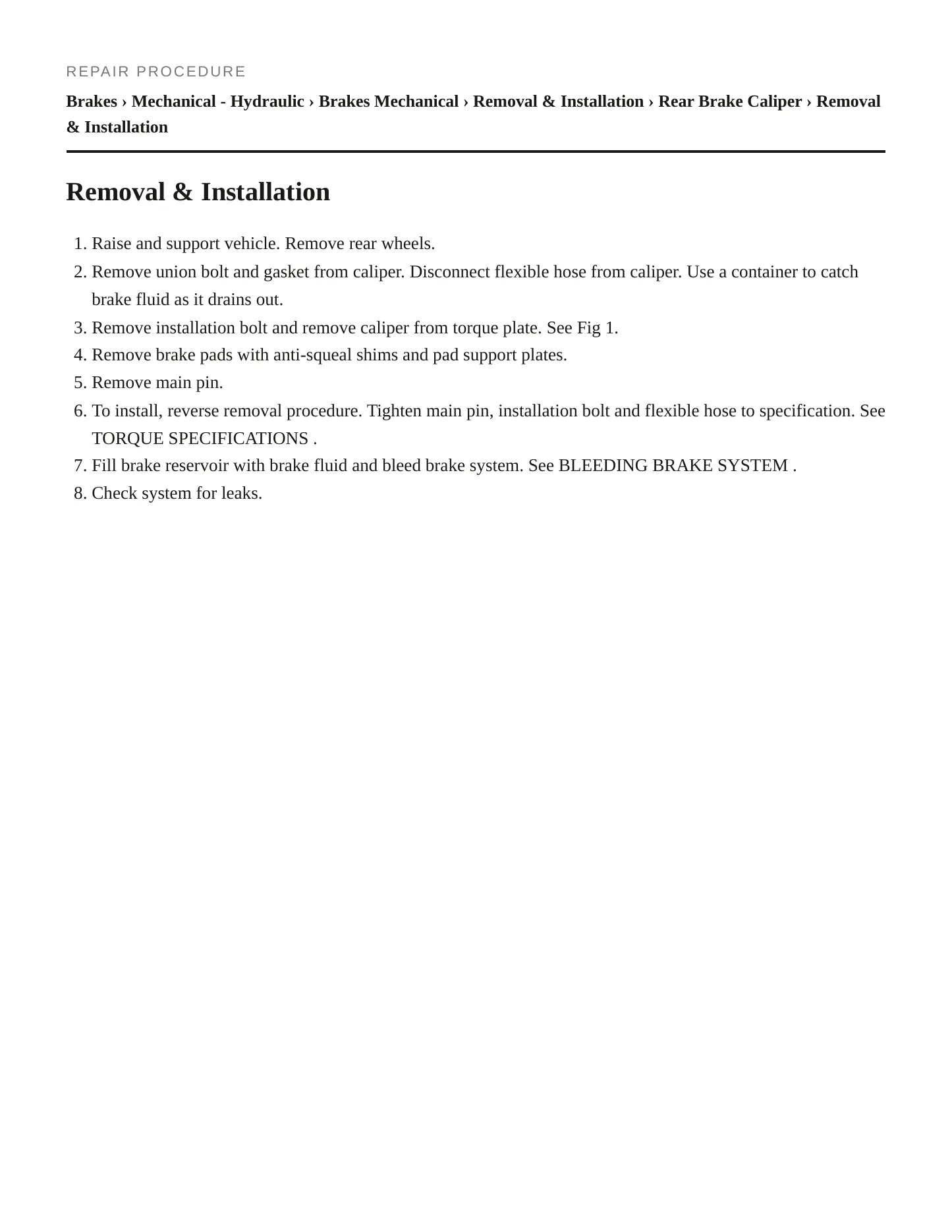 REPAIR PROCEDURE

Brakes › Mechanical - Hydraulic › Brakes Mechanical › Removal & Installation › Rear Brake Caliper › Removal & Installation

Removal & Installation

1. Raise and support vehicle. Remove rear wheels.
2. Remove union bolt and gasket from caliper. Disconnect flexible hose from caliper. Use a container to catch brake fluid as it drains out.
3. Remove installation bolt and remove caliper from torque plate. See Fig 1.
4. Remove brake pads with anti-squeal shims and pad support plates.
5. Remove main pin.
6. To install, reverse removal procedure. Tighten main pin, installation bolt and flexible hose to specification. See TORQUE SPECIFICATIONS .
7. Fill brake reservoir with brake fluid and bleed brake system. See BLEEDING BRAKE SYSTEM .
8. Check system for leaks.